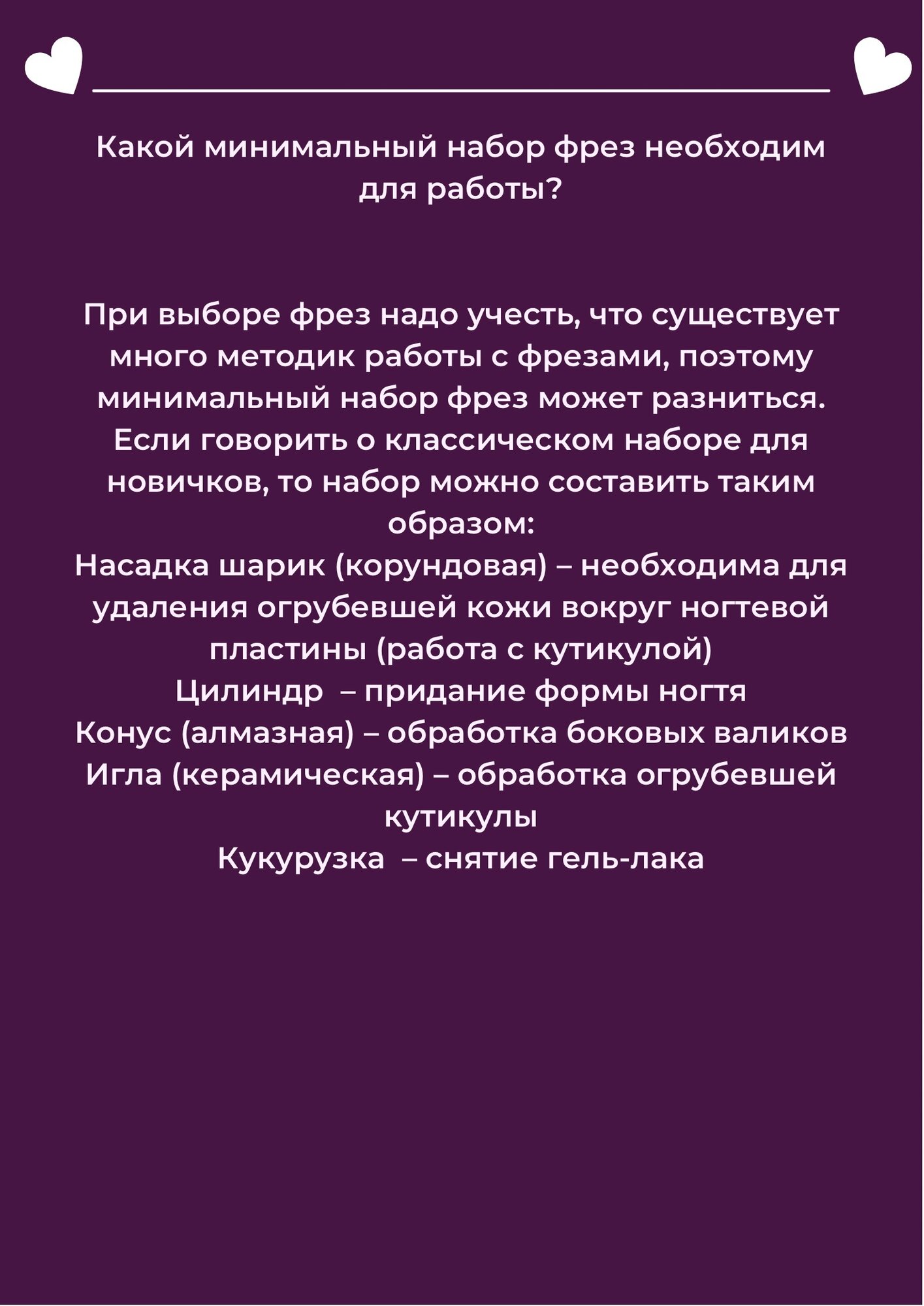 Какой минимальный набор фрез необходим для работы?

При выборе фрез надо учесть, что существует много методик работы с фрезами, поэтому минимальный набор фрез может разниться. Если говорить о классическом наборе для новичков, то набор можно составить таким образом:
Насадка шарик (корундовая) – необходима для удаления огрубевшей кожи вокруг ногтевой пластины (работа с кутикулой)
Цилиндр – придание формы ногтя
Конус (алмазная) – обработка боковых валиков
Игла (керамическая) – обработка огрубевшей кутикулы
Кукурузка – снятие гель-лака